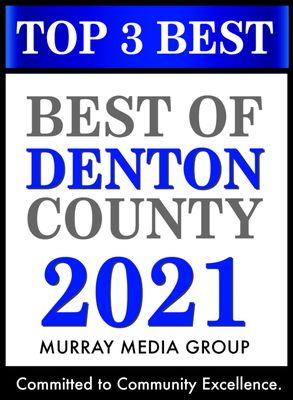 TOP 3 BEST

BEST OF
DENTON
COUNTY
2021
MURRAY MEDIA GROUP

Committed to Community Excellence.